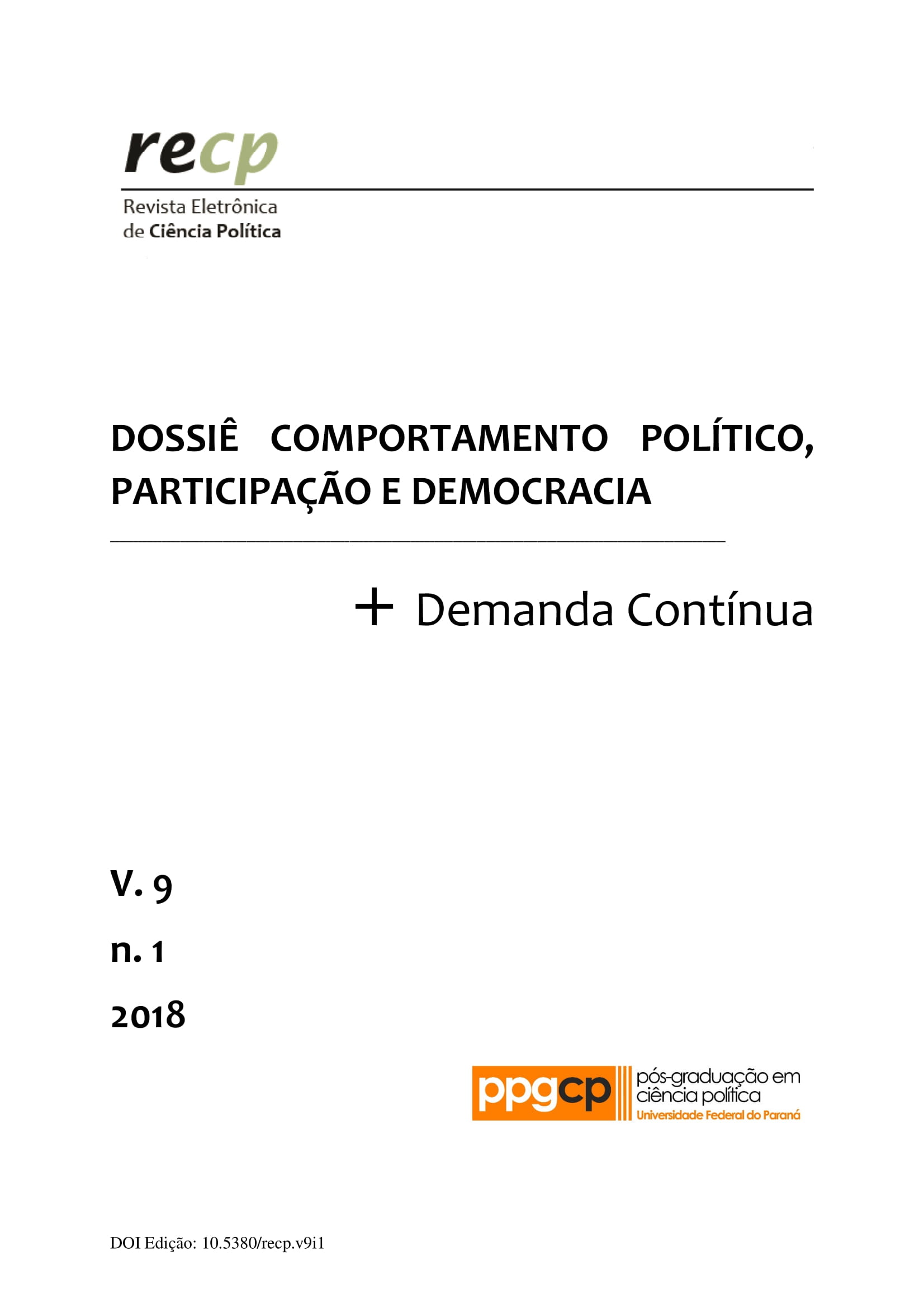 recp

Revista Eletrônica
de Ciência Política

DOSSIÊ COMPORTAMENTO POLÍTICO, PARTICIPAÇÃO E DEMOCRACIA

+ Demanda Contínua

V. 9

n. 1

2018

ppgcp
pós-graduação em
ciência política
Universidade Federal do Paraná

DOI Edição: 10.5380/recp.v9i1